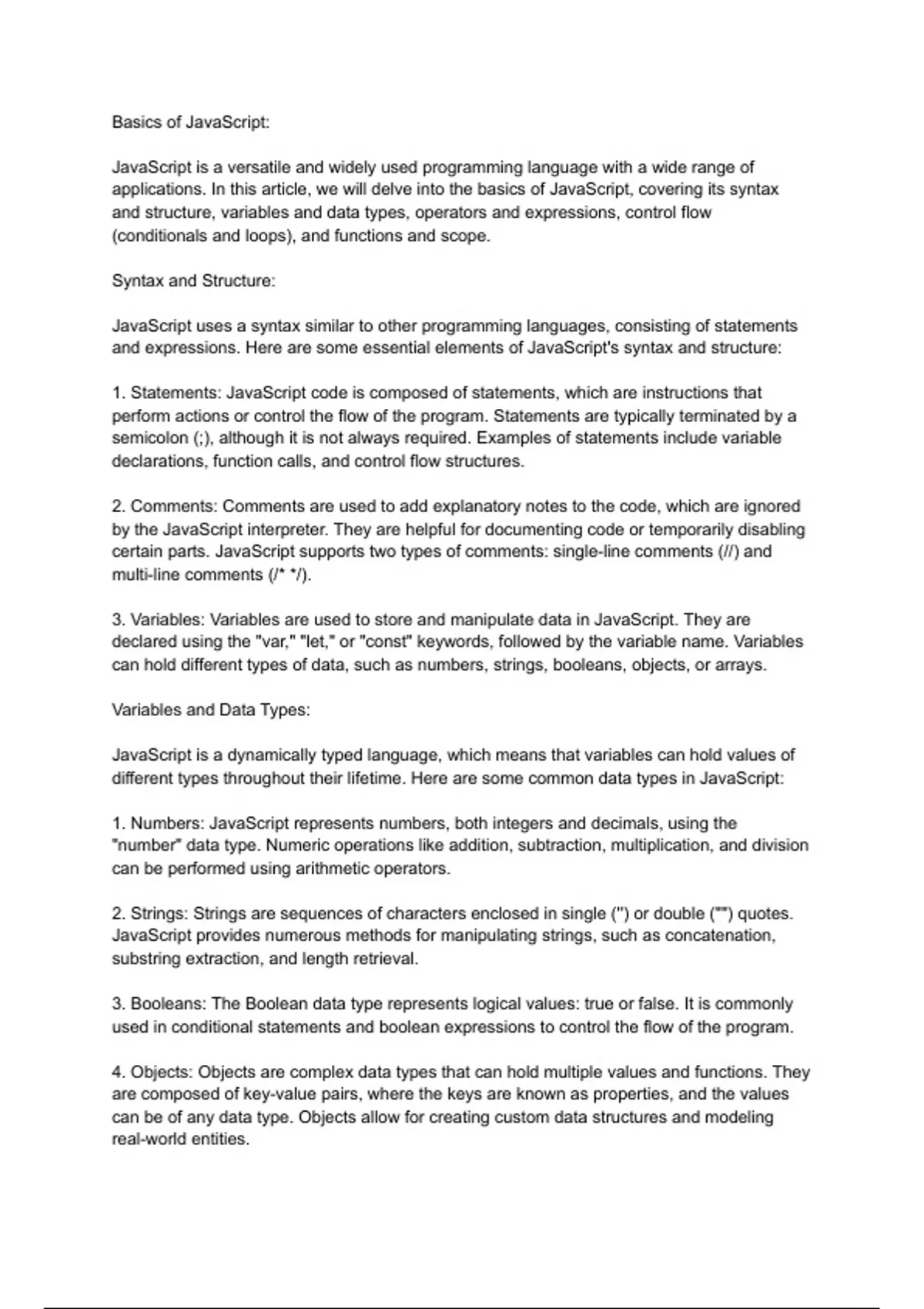 Basics of JavaScript:

JavaScript is a versatile and widely used programming language with a wide range of applications. In this article, we will delve into the basics of JavaScript, covering its syntax and structure, variables and data types, operators and expressions, control flow (conditionals and loops), and functions and scope.

Syntax and Structure:

JavaScript uses a syntax similar to other programming languages, consisting of statements and expressions. Here are some essential elements of JavaScript's syntax and structure:

1. Statements: JavaScript code is composed of statements, which are instructions that perform actions or control the flow of the program. Statements are typically terminated by a semicolon (;), although it is not always required. Examples of statements include variable declarations, function calls, and control flow structures.

2. Comments: Comments are used to add explanatory notes to the code, which are ignored by the JavaScript interpreter. They are helpful for documenting code or temporarily disabling certain parts. JavaScript supports two types of comments: single-line comments (//) and multi-line comments (/* */).

3. Variables: Variables are used to store and manipulate data in JavaScript. They are declared using the "var," "let," or "const" keywords, followed by the variable name. Variables can hold different types of data, such as numbers, strings, booleans, objects, or arrays.

Variables and Data Types:

JavaScript is a dynamically typed language, which means that variables can hold values of different types throughout their lifetime. Here are some common data types in JavaScript:

1. Numbers: JavaScript represents numbers, both integers and decimals, using the "number" data type. Numeric operations like addition, subtraction, multiplication, and division can be performed using arithmetic operators.

2. Strings: Strings are sequences of characters enclosed in single ('') or double ("") quotes. JavaScript provides numerous methods for manipulating strings, such as concatenation, substring extraction, and length retrieval.

3. Booleans: The Boolean data type represents logical values: true or false. It is commonly used in conditional statements and boolean expressions to control the flow of the program.

4. Objects: Objects are complex data types that can hold multiple values and functions. They are composed of key-value pairs, where the keys are known as properties, and the values can be of any data type. Objects allow for creating custom data structures and modeling real-world entities.